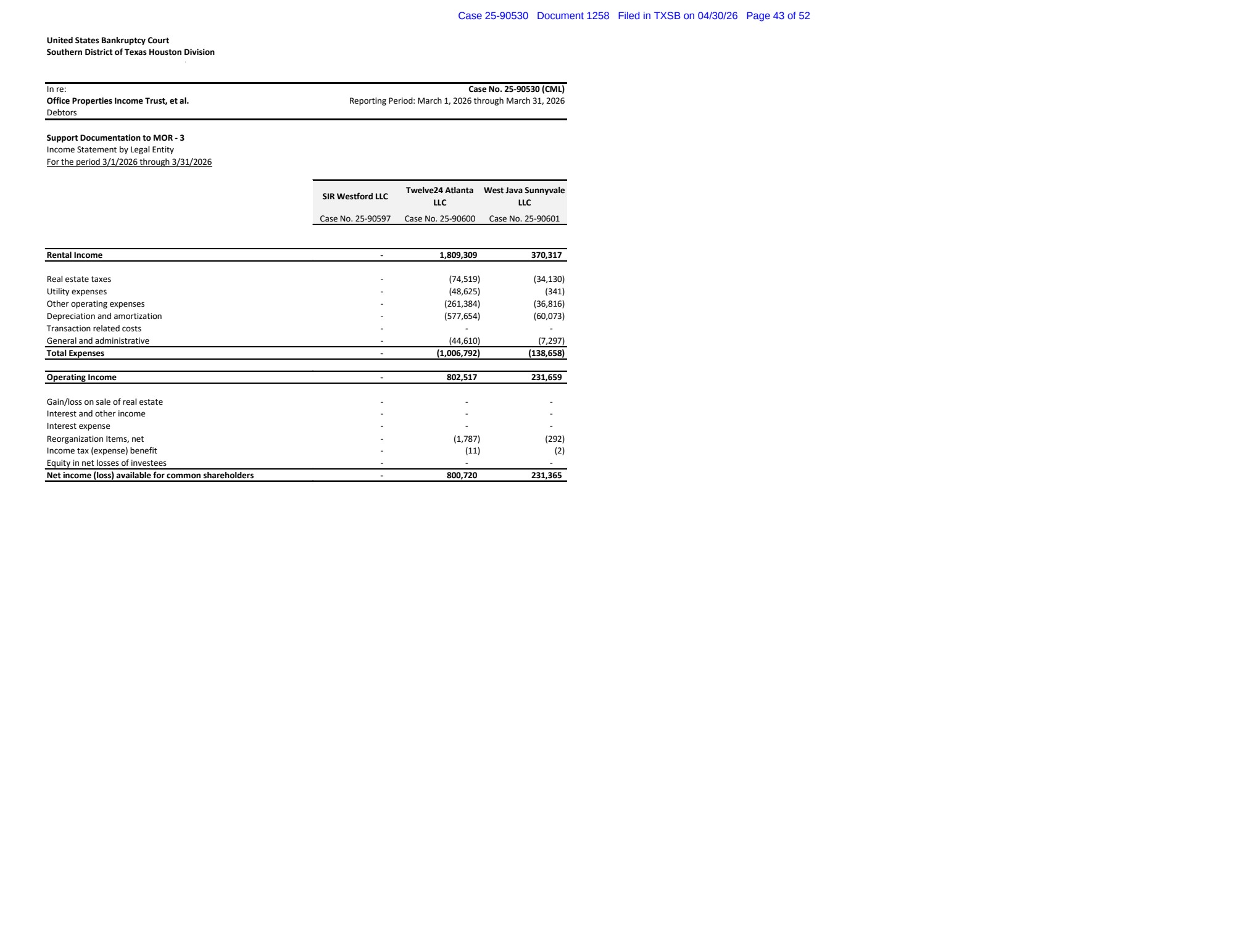 Case 25-90530 Document 1258 Filed in TXSB on 04/30/26 Page 43 of 52

United States Bankruptcy Court
Southern District of Texas Houston Division

In re:
Office Properties Income Trust, et al.
Debtors

Case No. 25-90530 (CML)
Reporting Period: March 1, 2026 through March 31, 2026

Support Documentation to MOR - 3
Income Statement by Legal Entity
For the period 3/1/2026 through 3/31/2026

| | SIR Westford LLC | Twelve24 Atlanta LLC | West Java Sunnyvale LLC |
|---|---|---|---|
| | Case No. 25-90597 | Case No. 25-90600 | Case No. 25-90601 |
| Rental Income | - | 1,809,309 | 370,317 |
| Real estate taxes | - | (74,519) | (34,130) |
| Utility expenses | - | (48,625) | (341) |
| Other operating expenses | - | (261,384) | (36,816) |
| Depreciation and amortization | - | (577,654) | (60,073) |
| Transaction related costs | - | - | - |
| General and administrative | - | (44,610) | (7,297) |
| Total Expenses | - | (1,006,792) | (138,658) |
| Operating Income | - | 802,517 | 231,659 |
| Gain/loss on sale of real estate | - | - | - |
| Interest and other income | - | - | - |
| Interest expense | - | - | - |
| Reorganization Items, net | - | (1,787) | (292) |
| Income tax (expense) benefit | - | (11) | (2) |
| Equity in net losses of investees | - | - | - |
| Net income (loss) available for common shareholders | - | 800,720 | 231,365 |